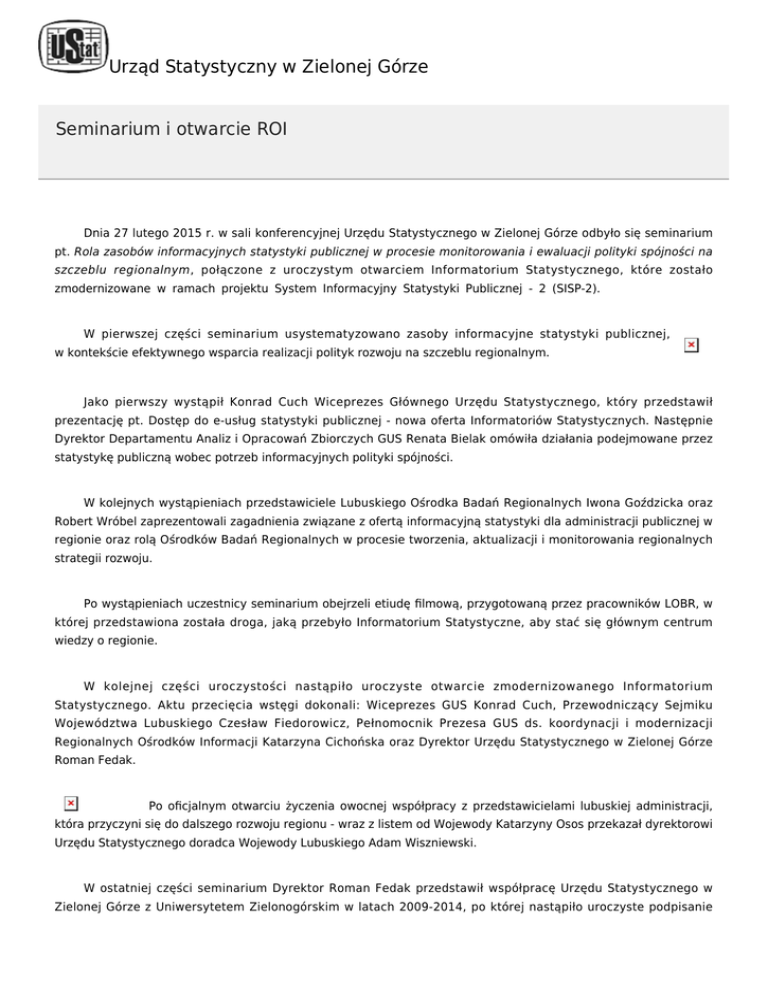 UStat Urząd Statystyczny w Zielonej Górze

Seminarium i otwarcie ROI

Dnia 27 lutego 2015 r. w sali konferencyjnej Urzędu Statystycznego w Zielonej Górze odbyło się seminarium pt. Rola zasobów informacyjnych statystyki publicznej w procesie monitorowania i ewaluacji polityki spójności na szczeblu regionalnym, połączone z uroczystym otwarciem Informatorium Statystycznego, które zostało zmodernizowane w ramach projektu System Informacyjny Statystyki Publicznej - 2 (SISP-2).

W pierwszej części seminarium usystematyzowano zasoby informacyjne statystyki publicznej, w kontekście efektywnego wsparcia realizacji polityk rozwoju na szczeblu regionalnym.

Jako pierwszy wystąpił Konrad Cuch Wiceprezes Głównego Urzędu Statystycznego, który przedstawił prezentację pt. Dostęp do e-usług statystyki publicznej - nowa oferta Informatoriów Statystycznych. Następnie Dyrektor Departamentu Analiz i Opracowań Zbiorczych GUS Renata Bielak omówiła działania podejmowane przez statystykę publiczną wobec potrzeb informacyjnych polityki spójności.

W kolejnych wystąpieniach przedstawiciele Lubuskiego Ośrodka Badań Regionalnych Iwona Goździcka oraz Robert Wróbel zaprezentowali zagadnienia związane z ofertą informacyjną statystyki dla administracji publicznej w regionie oraz rolą Ośrodków Badań Regionalnych w procesie tworzenia, aktualizacji i monitorowania regionalnych strategii rozwoju.

Po wystąpieniach uczestnicy seminarium obejrzeli etiudę filmową, przygotowaną przez pracowników LOBR, w której przedstawiona została droga, jaką przebyło Informatorium Statystyczne, aby stać się głównym centrum wiedzy o regionie.

W kolejnej części uroczystości nastąpiło uroczyste otwarcie zmodernizowanego Informatorium Statystycznego. Aktu przecięcia wstęgi dokonali: Wiceprezes GUS Konrad Cuch, Przewodniczący Sejmiku Województwa Lubuskiego Czesław Fiedorowicz, Pełnomocnik Prezesa GUS ds. koordynacji i modernizacji Regionalnych Ośrodków Informacji Katarzyna Cichońska oraz Dyrektor Urzędu Statystycznego w Zielonej Górze Roman Fedak.

Po oficjalnym otwarciu życzenia owocnej współpracy z przedstawicielami lubuskiej administracji, która przyczyni się do dalszego rozwoju regionu - wraz z listem od Wojewody Katarzyny Osos przekazał dyrektorowi Urzędu Statystycznego doradca Wojewody Lubuskiego Adam Wiszniewski.

W ostatniej części seminarium Dyrektor Roman Fedak przedstawił współpracę Urzędu Statystycznego w Zielonej Górze z Uniwersytetem Zielonogórskim w latach 2009-2014, po której nastąpiło uroczyste podpisanie